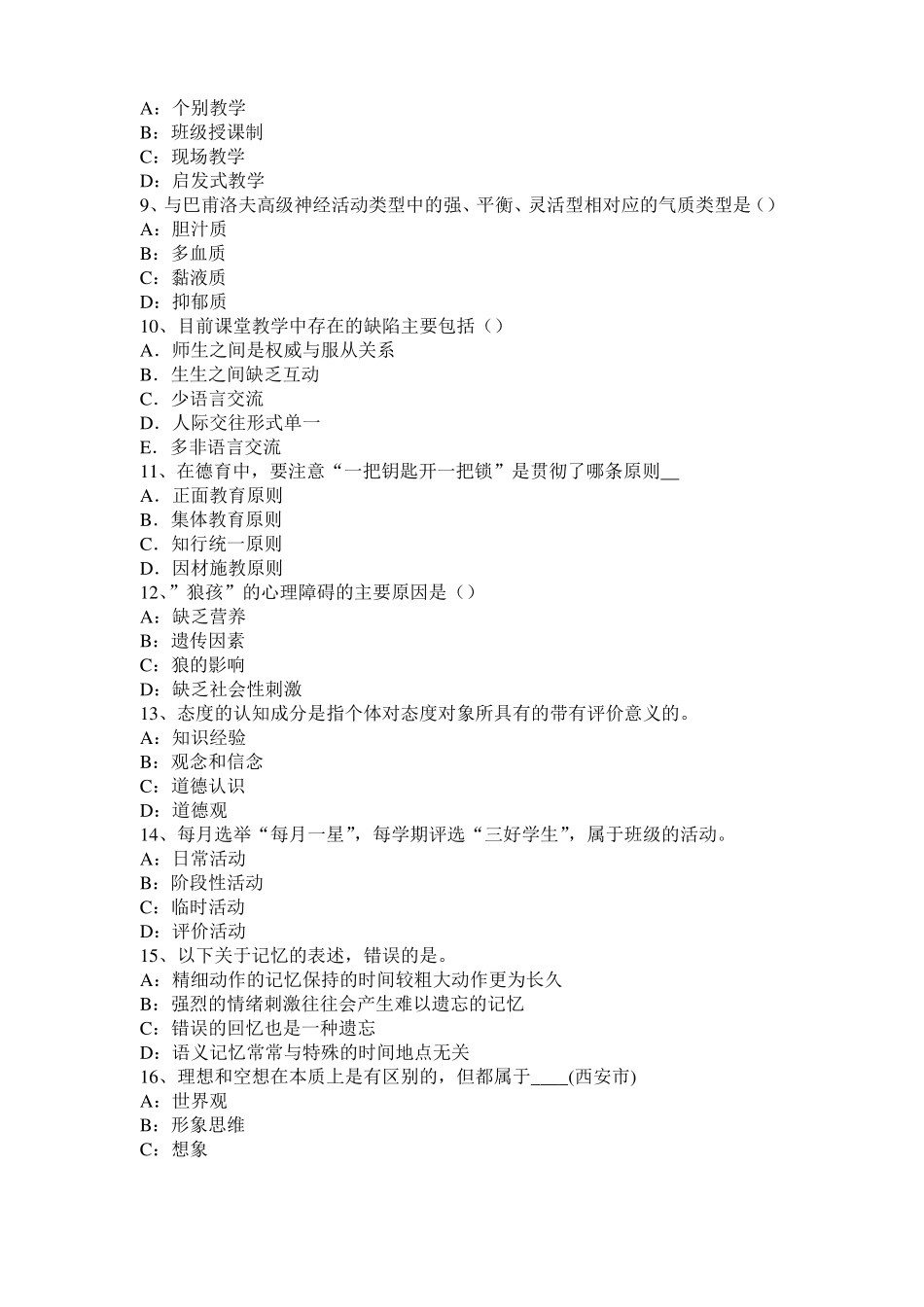 A：个别教学
B：班级授课制
C：现场教学
D：启发式教学
9、与巴甫洛夫高级神经活动类型中的强、平衡、灵活型相对应的气质类型是（）
A：胆汁质
B：多血质
C：黏液质
D：抑郁质
10、目前课堂教学中存在的缺陷主要包括（）
A．师生之间是权威与服从关系
B．生生之间缺乏互动
C．少语言交流
D．人际交往形式单一
E．多非语言交流
11、在德育中，要注意“一把钥匙开一把锁”是贯彻了哪条原则__
A．正面教育原则
B．集体教育原则
C．知行统一原则
D．因材施教原则
12、”狼孩”的心理障碍的主要原因是（）
A：缺乏营养
B：遗传因素
C：狼的影响
D：缺乏社会性刺激
13、态度的认知成分是指个体对态度对象所具有的带有评价意义的。
A：知识经验
B：观念和信念
C：道德认识
D：道德观
14、每月选举“每月一星”，每学期评选“三好学生”，属于班级的活动。
A：日常活动
B：阶段性活动
C：临时活动
D：评价活动
15、以下关于记忆的表述，错误的是。
A：精细动作的记忆保持的时间较粗大动作更为长久
B：强烈的情绪刺激往往会产生难以遗忘的记忆
C：错误的回忆也是一种遗忘
D：语义记忆常常与特殊的时间地点无关
16、理想和空想在本质上是有区别的，但都属于____(西安市)
A：世界观
B：形象思维
C：想象